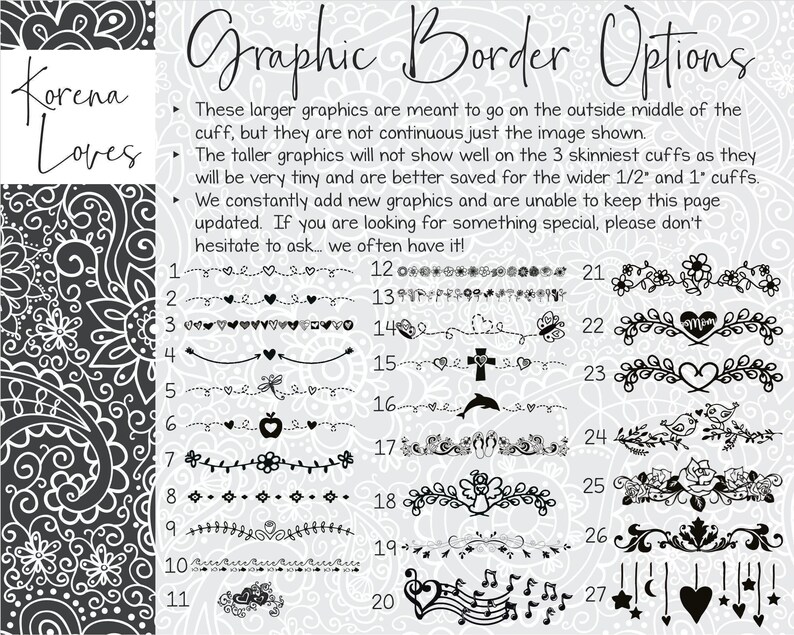 Korena Loves

Graphic Border Options

▸ These larger graphics are meant to go on the outside middle of the cuff, but they are not continuous just the image shown.
▸ The taller graphics will not show well on the 3 skinniest cuffs as they will be very tiny and are better saved for the wider 1/2" and 1" cuffs.
▸ We constantly add new graphics and are unable to keep this page updated. If you are looking for something special, please don't hesitate to ask... we often have it!

1
2
3
4
5
6
7
8
9
10
11

12
13
14
15
16
17
18
19
20

21
22 Mom
23
24
25
26
27